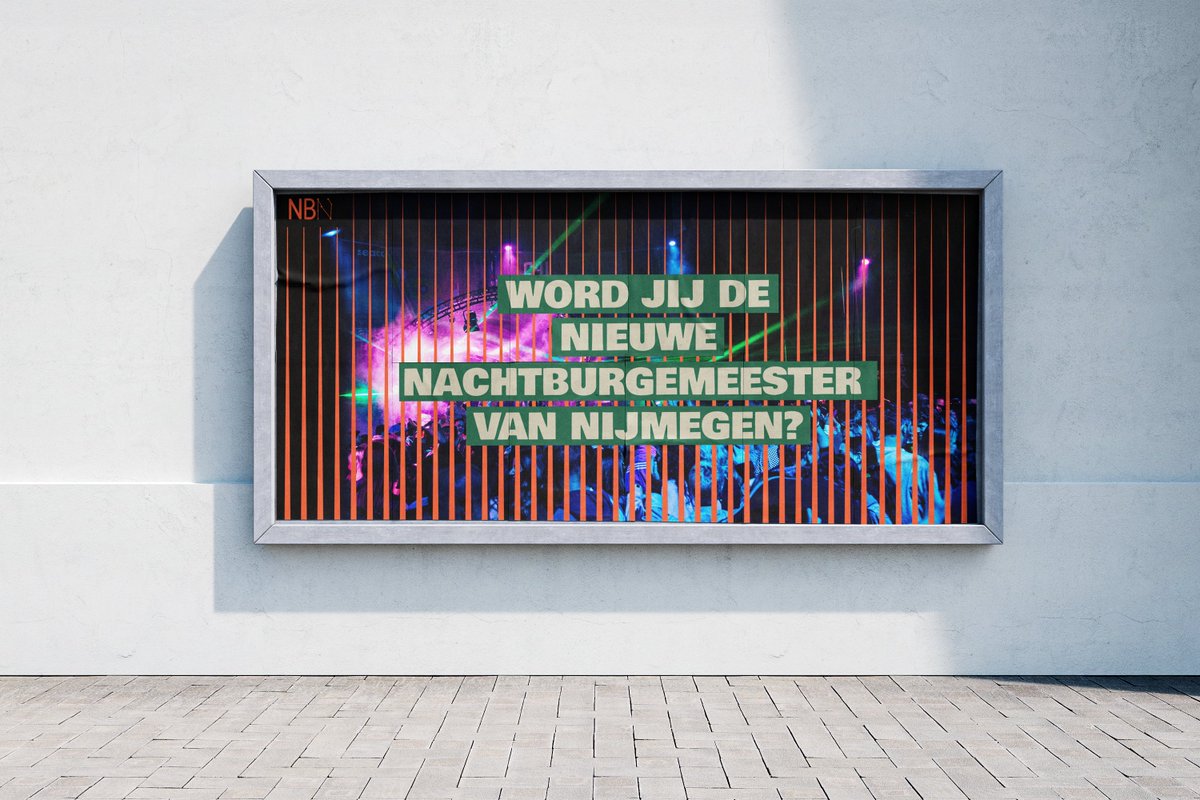 NBN

WORD JIJ DE NIEUWE NACHTBURGEMEESTER VAN NIJMEGEN?